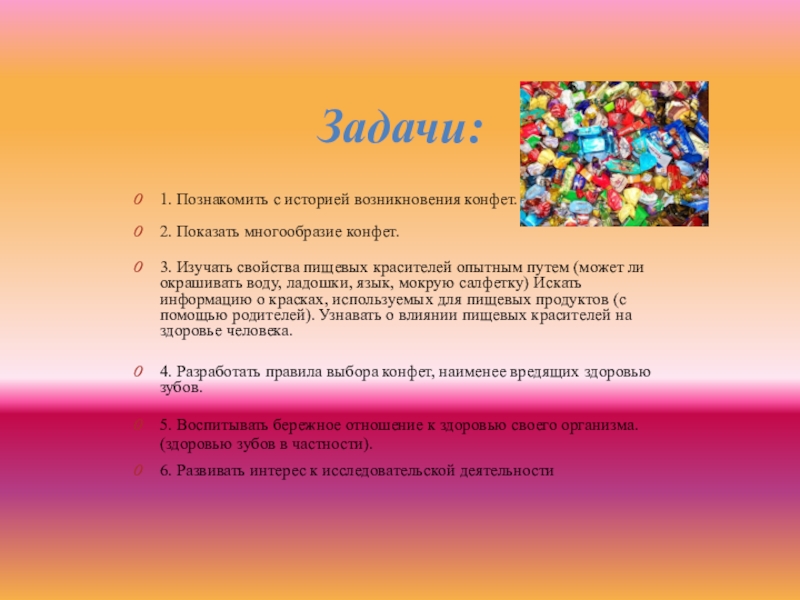 Задачи:

1. Познакомить с историей возникновения конфет.

2. Показать многообразие конфет.

3. Изучать свойства пищевых красителей опытным путем (может ли окрашивать воду, ладошки, язык, мокрую салфетку) Искать информацию о красках, используемых для пищевых продуктов (с помощью родителей). Узнавать о влиянии пищевых красителей на здоровье человека.

4. Разработать правила выбора конфет, наименее вредящих здоровью зубов.

5. Воспитывать бережное отношение к здоровью своего организма. (здоровью зубов в частности).

6. Развивать интерес к исследовательской деятельности